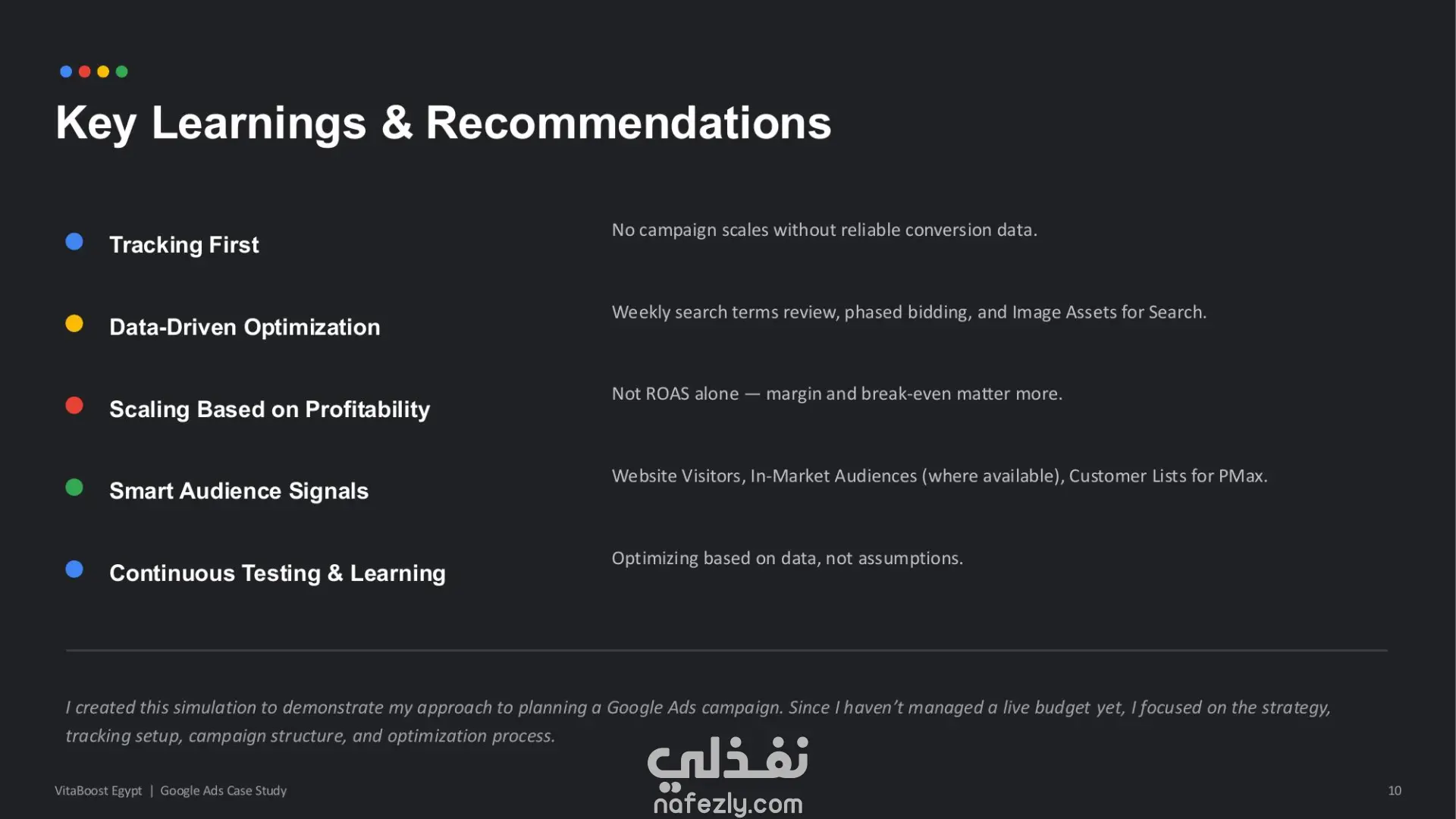 Key Learnings & Recommendations

• Tracking First

• Data-Driven Optimization

• Scaling Based on Profitability

• Smart Audience Signals

• Continuous Testing & Learning

No campaign scales without reliable conversion data.

Weekly search terms review, phased bidding, and Image Assets for Search.

Not ROAS alone — margin and break-even matter more.

Website Visitors, In-Market Audiences (where available), Customer Lists for PMax.

Optimizing based on data, not assumptions.

I created this simulation to demonstrate my approach to planning a Google Ads campaign. Since I haven't managed a live budget yet, I focused on the strategy, tracking setup, campaign structure, and optimization process.

VitaBoost Egypt | Google Ads Case Study

10

نفذلي
nafezly.com